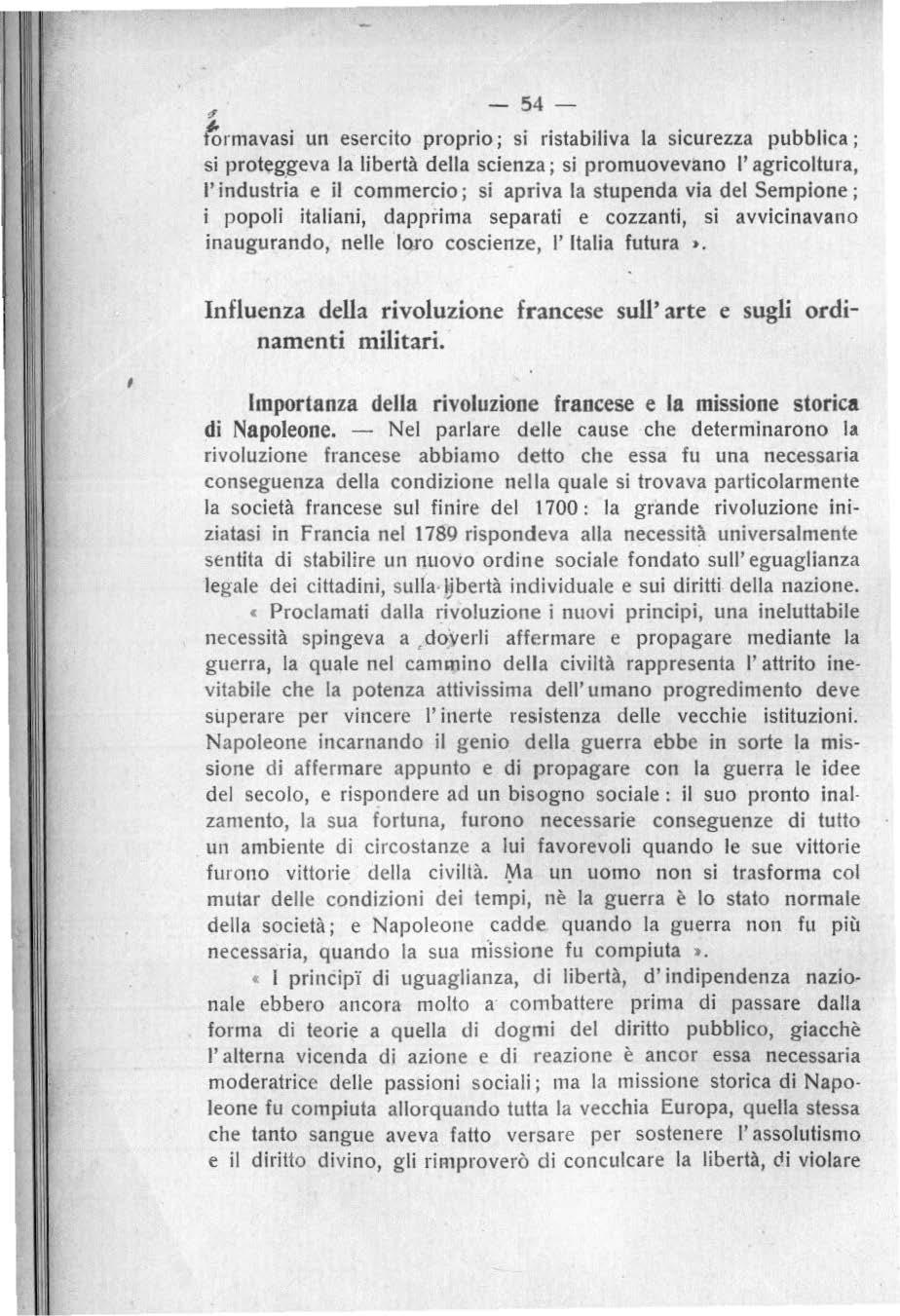 — 54 —

formavasi un esercito proprio; si ristabiliva la sicurezza pubblica; si proteggeva la libertà della scienza; si promuovevano l'agricoltura, l'industria e il commercio; si apriva la stupenda via del Sempione; i popoli italiani, dapprima separati e cozzanti, si avvicinavano inaugurando, nelle loro coscienze, l'Italia futura ».

Influenza della rivoluzione francese sull'arte e sugli ordinamenti militari.

Importanza della rivoluzione francese e la missione storica di Napoleone. — Nel parlare delle cause che determinarono la rivoluzione francese abbiamo detto che essa fu una necessaria conseguenza della condizione nella quale si trovava particolarmente la società francese sul finire del 1700: la grande rivoluzione iniziatasi in Francia nel 1789 rispondeva alla necessità universalmente sentita di stabilire un nuovo ordine sociale fondato sull'eguaglianza legale dei cittadini, sulla libertà individuale e sui diritti della nazione.

« Proclamati dalla rivoluzione i nuovi principi, una ineluttabile necessità spingeva a doverli affermare e propagare mediante la guerra, la quale nel cammino della civiltà rappresenta l'attrito inevitabile che la potenza attivissima dell'umano progredimento deve superare per vincere l'inerte resistenza delle vecchie istituzioni. Napoleone incarnando il genio della guerra ebbe in sorte la missione di affermare appunto e di propagare con la guerra le idee del secolo, e rispondere ad un bisogno sociale: il suo pronto inalzamento, la sua fortuna, furono necessarie conseguenze di tutto un ambiente di circostanze a lui favorevoli quando le sue vittorie furono vittorie della civiltà. Ma un uomo non si trasforma col mutar delle condizioni dei tempi, nè la guerra è lo stato normale della società; e Napoleone cadde quando la guerra non fu più necessaria, quando la sua missione fu compiuta ».

« I principî di uguaglianza, di libertà, d'indipendenza nazionale ebbero ancora molto a combattere prima di passare dalla forma di teorie a quella di dogmi del diritto pubblico, giacchè l'alterna vicenda di azione e di reazione è ancor essa necessaria moderatrice delle passioni sociali; ma la missione storica di Napoleone fu compiuta allorquando tutta la vecchia Europa, quella stessa che tanto sangue aveva fatto versare per sostenere l'assolutismo e il diritto divino, gli rimproverò di conculcare la libertà, di violare